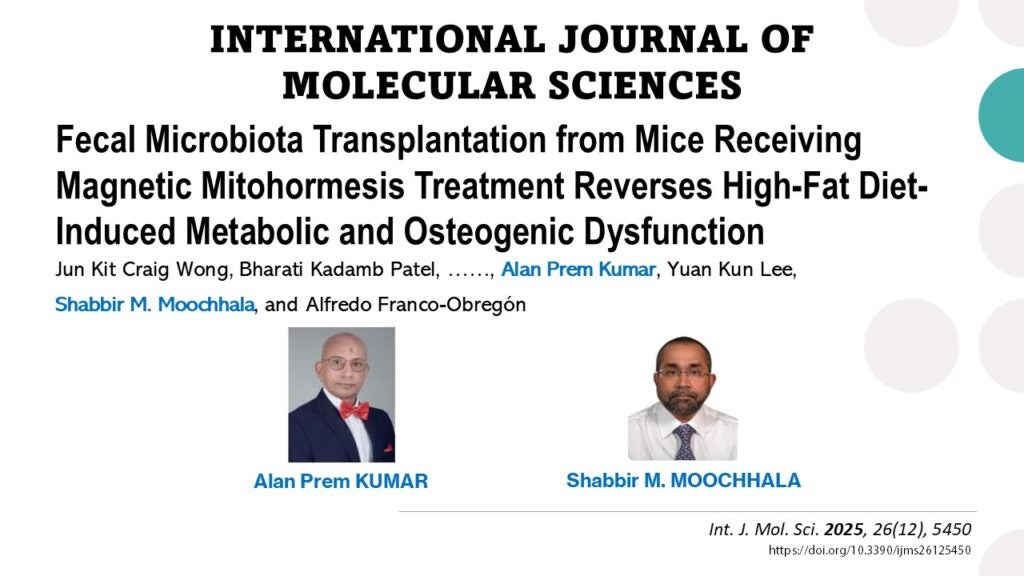 INTERNATIONAL JOURNAL OF MOLECULAR SCIENCES

Fecal Microbiota Transplantation from Mice Receiving Magnetic Mitohormesis Treatment Reverses High-Fat Diet-Induced Metabolic and Osteogenic Dysfunction

Jun Kit Craig Wong, Bharati Kadamb Patel, ……, Alan Prem Kumar, Yuan Kun Lee, Shabbir M. Moochhala, and Alfredo Franco-Obregón

Alan Prem KUMAR

Shabbir M. MOOCHHALA

Int. J. Mol. Sci. 2025, 26(12), 5450
https://doi.org/10.3390/ijms26125450